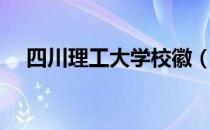 四川理工大学校徽（